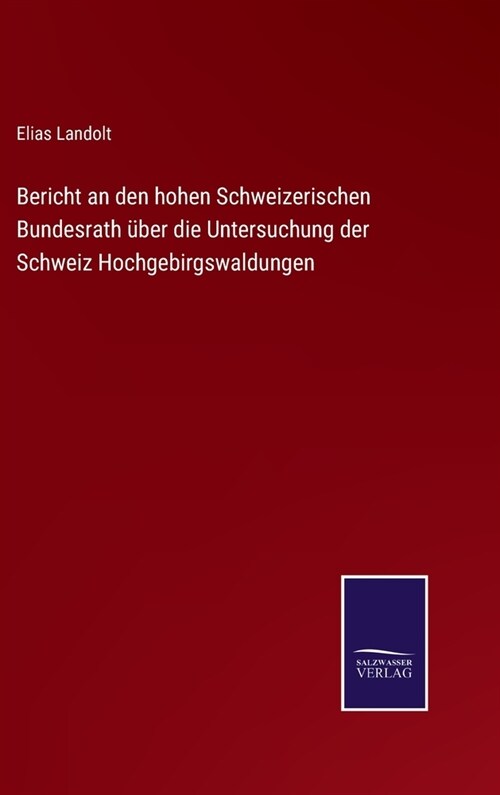 Elias Landolt

Bericht an den hohen Schweizerischen Bundesrath über die Untersuchung der Schweiz Hochgebirgswaldungen

SALZWASSER VERLAG